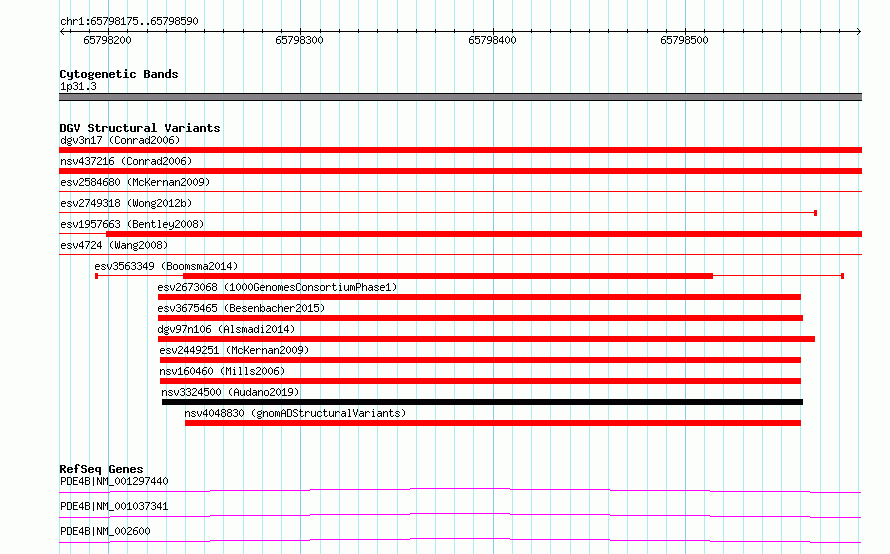 chr1:65798175..65798590

65798200 65798300 65798400 65798500

Cytogenetic Bands
1p31.3

DGV Structural Variants
dgv3n17 (Conrad2006)
nsv437216 (Conrad2006)
esv2584680 (McKernan2009)
esv2749318 (Wong2012b)
esv1957663 (Bentley2008)
esv4724 (Wang2008)
esv3563349 (Boomsma2014)
esv2673068 (1000GenomesConsortiumPhase1)
esv3675465 (Besenbacher2015)
dgv97n106 (Alsmadi2014)
esv2449251 (McKernan2009)
nsv160460 (Mills2006)
nsv3324500 (Audano2019)
nsv4048830 (gnomADStructuralVariants)

RefSeq Genes
PDE4B|NM_001297440
PDE4B|NM_001037341
PDE4B|NM_002600